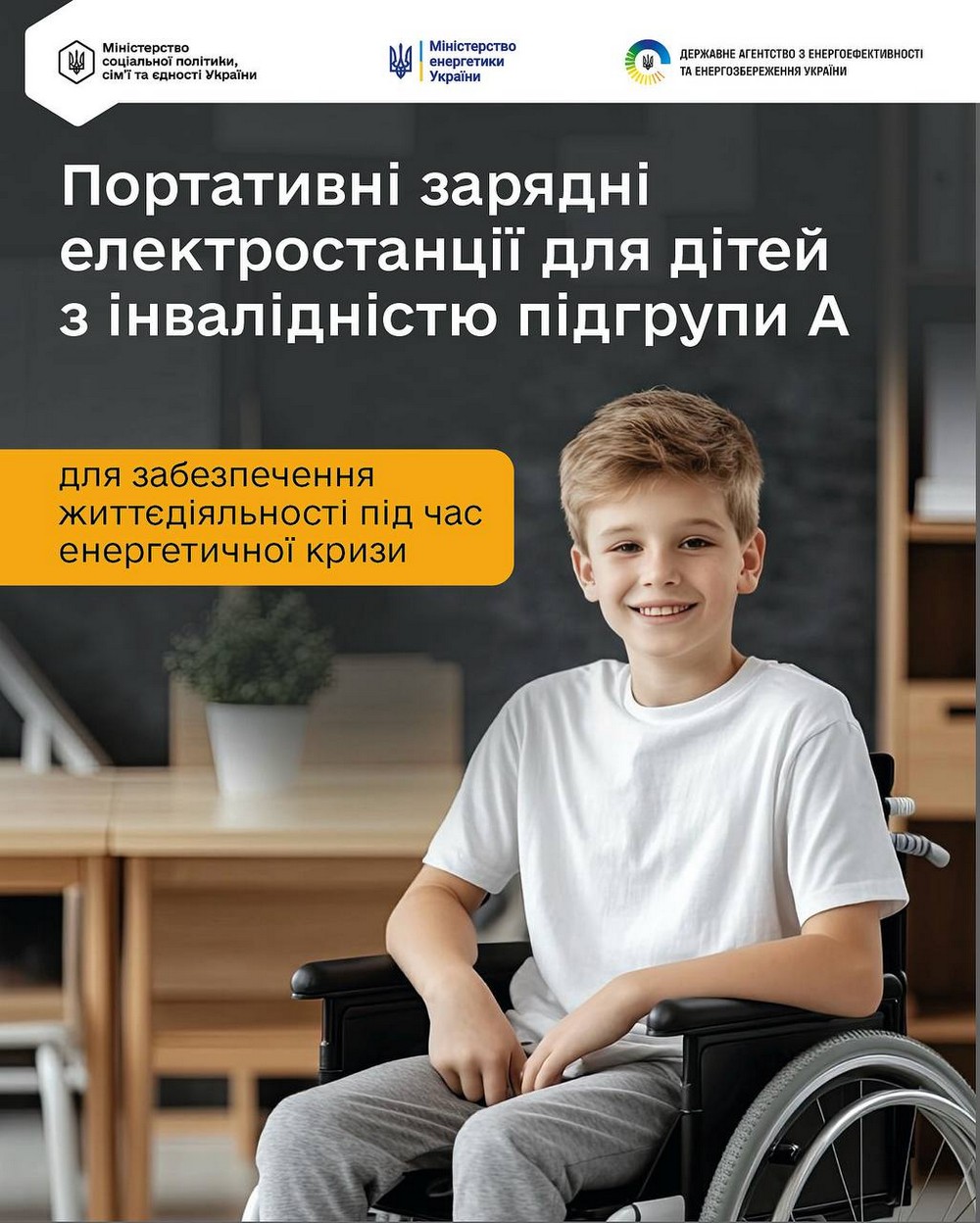 Міністерство соціальної політики, сім'ї та єдності України

Міністерство енергетики України

ДЕРЖАВНЕ АГЕНТСТВО З ЕНЕРГОЕФЕКТИВНОСТІ ТА ЕНЕРГОЗБЕРЕЖЕННЯ УКРАЇНИ

Портативні зарядні електростанції для дітей з інвалідністю підгрупи А

для забезпечення життєдіяльності під час енергетичної кризи